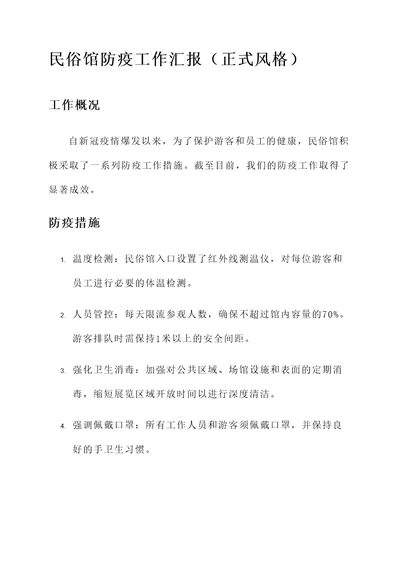 民俗馆防疫工作汇报（正式风格）

工作概况

自新冠疫情爆发以来，为了保护游客和员工的健康，民俗馆积极采取了一系列防疫工作措施。截至目前，我们的防疫工作取得了显著成效。

防疫措施

1. 温度检测：民俗馆入口设置了红外线测温仪，对每位游客和员工进行必要的体温检测。

2. 人员管控：每天限流参观人数，确保不超过馆内容量的70%。游客排队时需保持1米以上的安全间距。

3. 强化卫生消毒：加强对公共区域、场馆设施和表面的定期消毒，缩短展览区域开放时间以进行深度清洁。

4. 强调佩戴口罩：所有工作人员和游客须佩戴口罩，并保持良好的手卫生习惯。